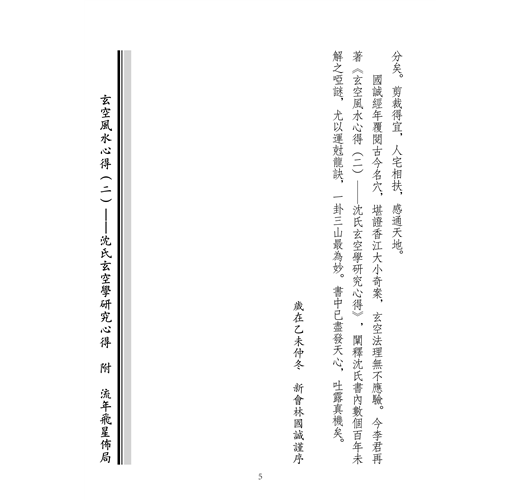 分矣。剪裁得宜，人宅相扶，感通天地。

國誠經年覆閱古今名穴，堪證香江大小奇案，玄空法理無不應驗。今李君再著《玄空風水心得（二）——沈氏玄空學研究心得》，闡釋沈氏書內數個百年未解之啞謎，尤以運尅龍訣，一卦三山最為妙。書中已盡發天心，吐露真機矣。

歲在乙未仲冬　新會林國誠謹序

玄空風水心得（二）——沈氏玄空學研究心得　附　流年飛星佈局

5